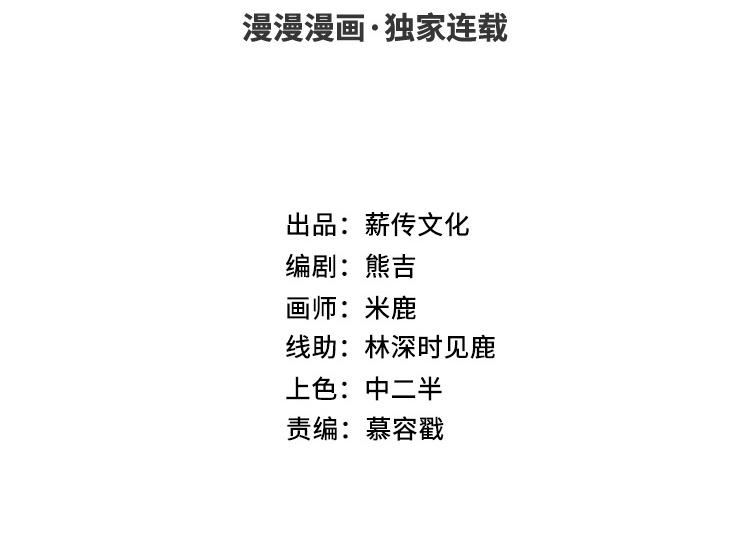 漫漫漫画·独家连载

出品：薪传文化
编剧：熊吉
画师：米鹿
线助：林深时见鹿
上色：中二半
责编：慕容戳